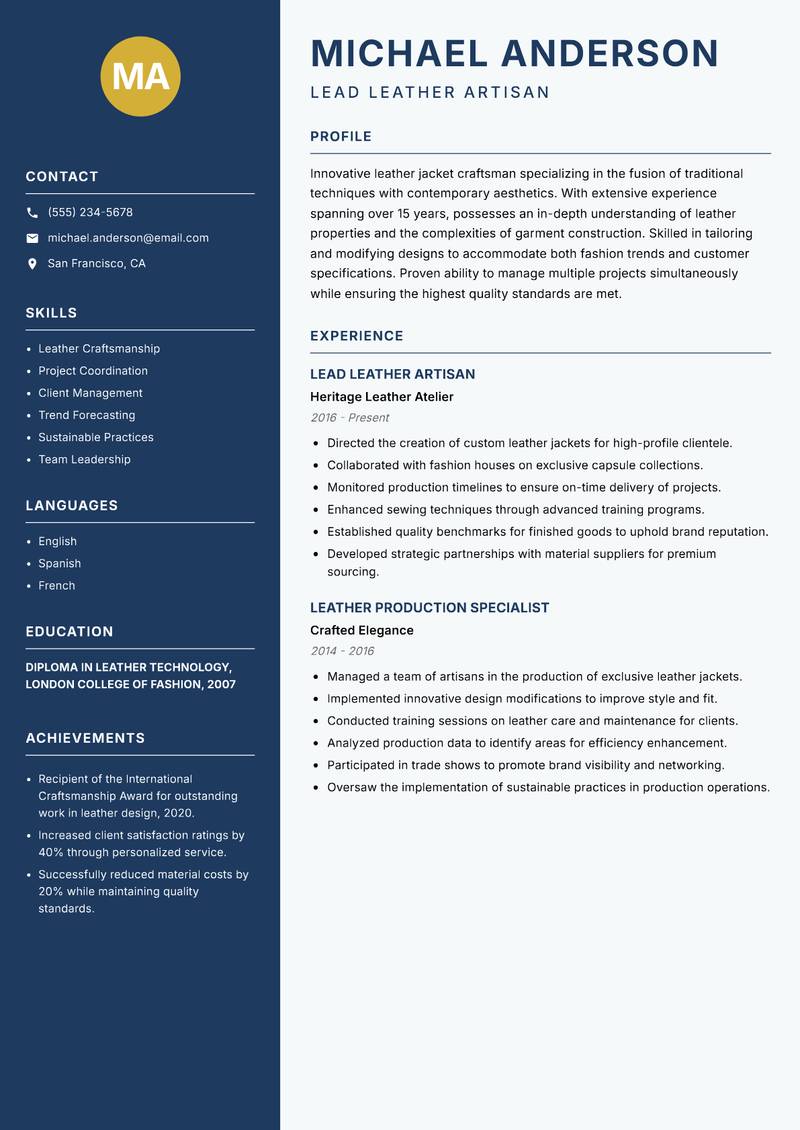 MA

CONTACT

(555) 234-5678

michael.anderson@email.com

San Francisco, CA

SKILLS

- Leather Craftsmanship
- Project Coordination
- Client Management
- Trend Forecasting
- Sustainable Practices
- Team Leadership

LANGUAGES

- English
- Spanish
- French

EDUCATION

DIPLOMA IN LEATHER TECHNOLOGY, LONDON COLLEGE OF FASHION, 2007

ACHIEVEMENTS

- Recipient of the International Craftsmanship Award for outstanding work in leather design, 2020.
- Increased client satisfaction ratings by 40% through personalized service.
- Successfully reduced material costs by 20% while maintaining quality standards.

MICHAEL ANDERSON

LEAD LEATHER ARTISAN

PROFILE

Innovative leather jacket craftsman specializing in the fusion of traditional techniques with contemporary aesthetics. With extensive experience spanning over 15 years, possesses an in-depth understanding of leather properties and the complexities of garment construction. Skilled in tailoring and modifying designs to accommodate both fashion trends and customer specifications. Proven ability to manage multiple projects simultaneously while ensuring the highest quality standards are met.

EXPERIENCE

LEAD LEATHER ARTISAN

Heritage Leather Atelier

2016 - Present

- Directed the creation of custom leather jackets for high-profile clientele.
- Collaborated with fashion houses on exclusive capsule collections.
- Monitored production timelines to ensure on-time delivery of projects.
- Enhanced sewing techniques through advanced training programs.
- Established quality benchmarks for finished goods to uphold brand reputation.
- Developed strategic partnerships with material suppliers for premium sourcing.

LEATHER PRODUCTION SPECIALIST

Crafted Elegance

2014 - 2016

- Managed a team of artisans in the production of exclusive leather jackets.
- Implemented innovative design modifications to improve style and fit.
- Conducted training sessions on leather care and maintenance for clients.
- Analyzed production data to identify areas for efficiency enhancement.
- Participated in trade shows to promote brand visibility and networking.
- Oversaw the implementation of sustainable practices in production operations.